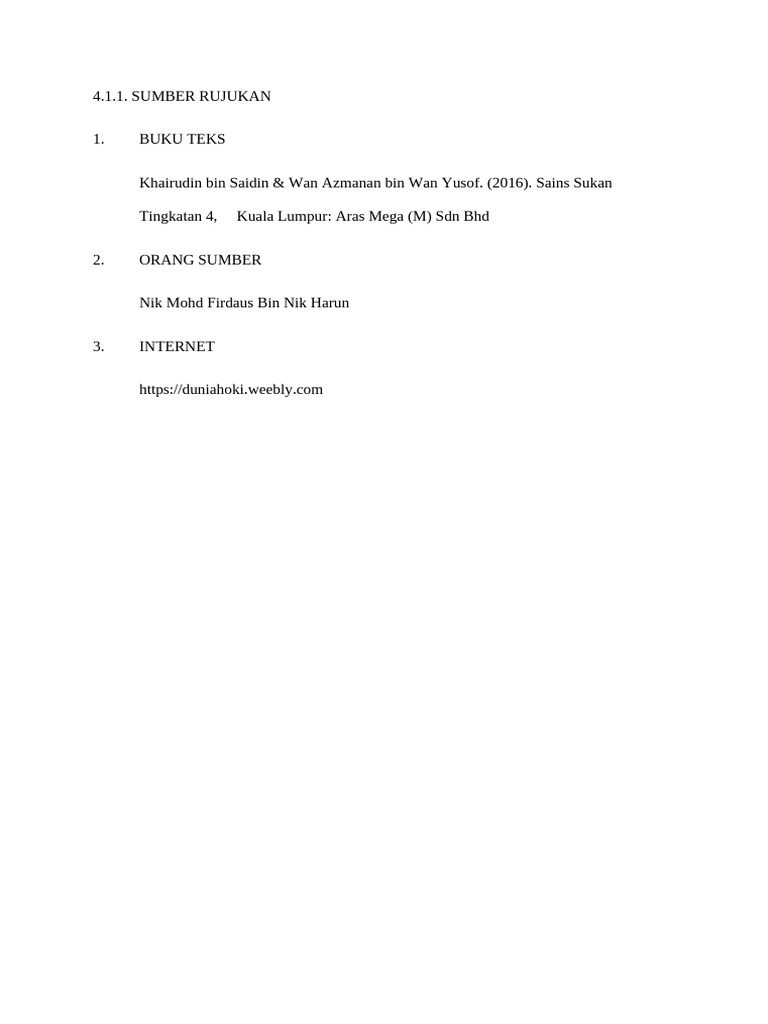 4.1.1. SUMBER RUJUKAN

1. BUKU TEKS

Khairudin bin Saidin & Wan Azmanan bin Wan Yusof. (2016). Sains Sukan Tingkatan 4, Kuala Lumpur: Aras Mega (M) Sdn Bhd

2. ORANG SUMBER

Nik Mohd Firdaus Bin Nik Harun

3. INTERNET

https://duniahoki.weebly.com